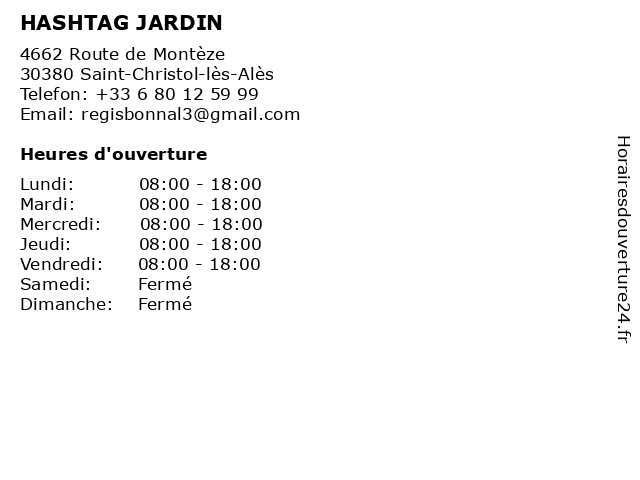 HASHTAG JARDIN

4662 Route de Montèze
30380 Saint-Christol-lès-Alès
Telefon: +33 6 80 12 59 99
Email: regisbonnal3@gmail.com

Heures d'ouverture

Lundi: 08:00 - 18:00
Mardi: 08:00 - 18:00
Mercredi: 08:00 - 18:00
Jeudi: 08:00 - 18:00
Vendredi: 08:00 - 18:00
Samedi: Fermé
Dimanche: Fermé

Horairesdouverture24.fr